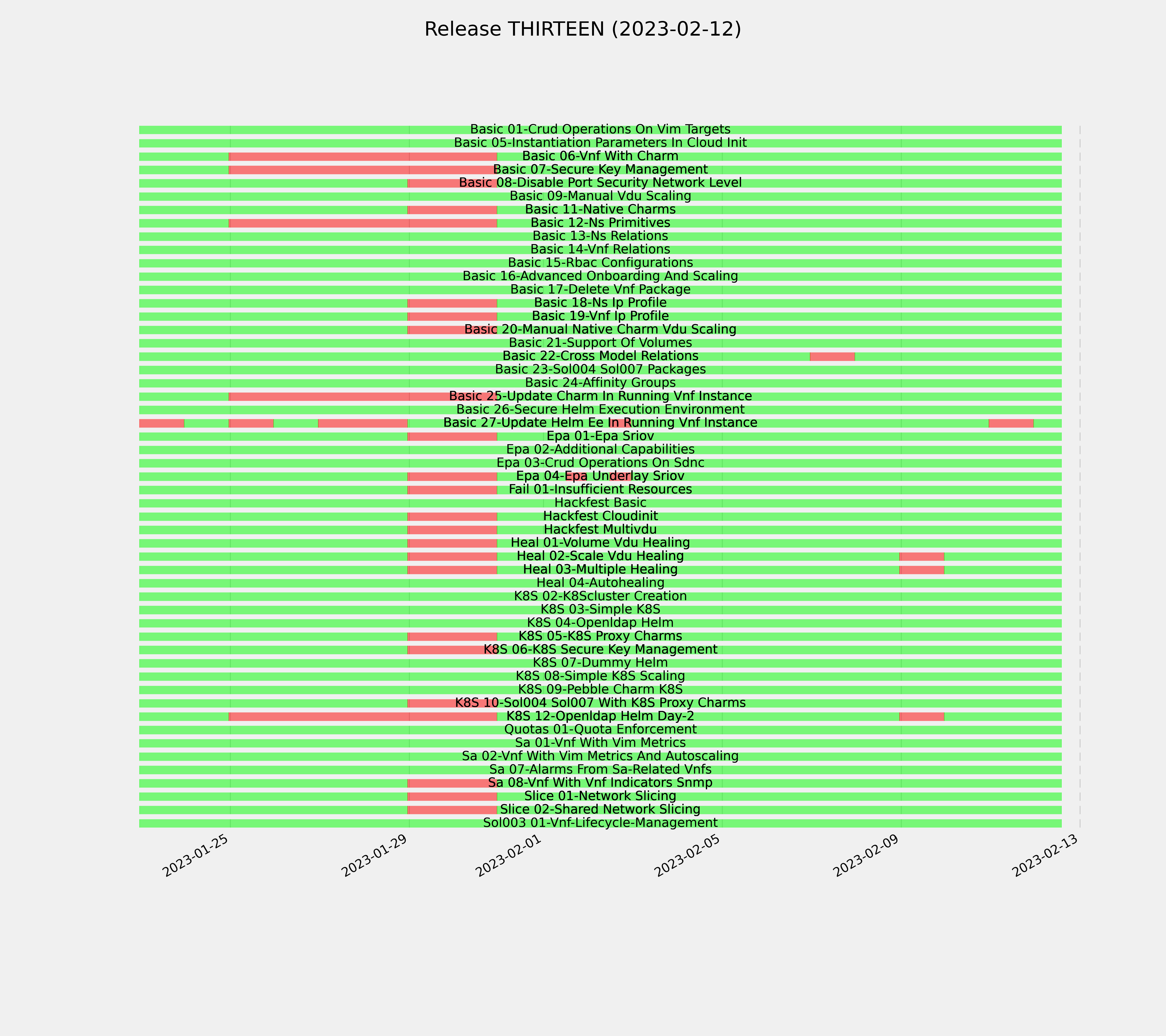 Release THIRTEEN (2023-02-12)

Basic 01-Crud Operations On Vim Targets
Basic 05-Instantiation Parameters In Cloud Init
Basic 06-Vnf With Charm
Basic 07-Secure Key Management
Basic 08-Disable Port Security Network Level
Basic 09-Manual Vdu Scaling
Basic 11-Native Charms
Basic 12-Ns Primitives
Basic 13-Ns Relations
Basic 14-Vnf Relations
Basic 15-Rbac Configurations
Basic 16-Advanced Onboarding And Scaling
Basic 17-Delete Vnf Package
Basic 18-Ns Ip Profile
Basic 19-Vnf Ip Profile
Basic 20-Manual Native Charm Vdu Scaling
Basic 21-Support Of Volumes
Basic 22-Cross Model Relations
Basic 23-Sol004 Sol007 Packages
Basic 24-Affinity Groups
Basic 25-Update Charm In Running Vnf Instance
Basic 26-Secure Helm Execution Environment
Basic 27-Update Helm Ee In Running Vnf Instance
Epa 01-Epa Sriov
Epa 02-Additional Capabilities
Epa 03-Crud Operations On Sdnc
Epa 04-Epa Underlay Sriov
Fail 01-Insufficient Resources
Hackfest Basic
Hackfest Cloudinit
Hackfest Multivdu
Heal 01-Volume Vdu Healing
Heal 02-Scale Vdu Healing
Heal 03-Multiple Healing
Heal 04-Autohealing
K8S 02-K8Scluster Creation
K8S 03-Simple K8S
K8S 04-Openldap Helm
K8S 05-K8S Proxy Charms
K8S 06-K8S Secure Key Management
K8S 07-Dummy Helm
K8S 08-Simple K8S Scaling
K8S 09-Pebble Charm K8S
K8S 10-Sol004 Sol007 With K8S Proxy Charms
K8S 12-Openldap Helm Day-2
Quotas 01-Quota Enforcement
Sa 01-Vnf With Vim Metrics
Sa 02-Vnf With Vim Metrics And Autoscaling
Sa 07-Alarms From Sa-Related Vnfs
Sa 08-Vnf With Vnf Indicators Snmp
Slice 01-Network Slicing
Slice 02-Shared Network Slicing
Sol003 01-Vnf-Lifecycle-Management

2023-01-25
2023-01-29
2023-02-01
2023-02-05
2023-02-09
2023-02-13